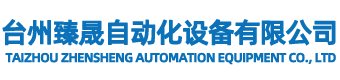 台州臻晟自动化设备有限公司
TAIZHOU ZHENSHENG AUTOMATION EQUIPMENT CO., LTD